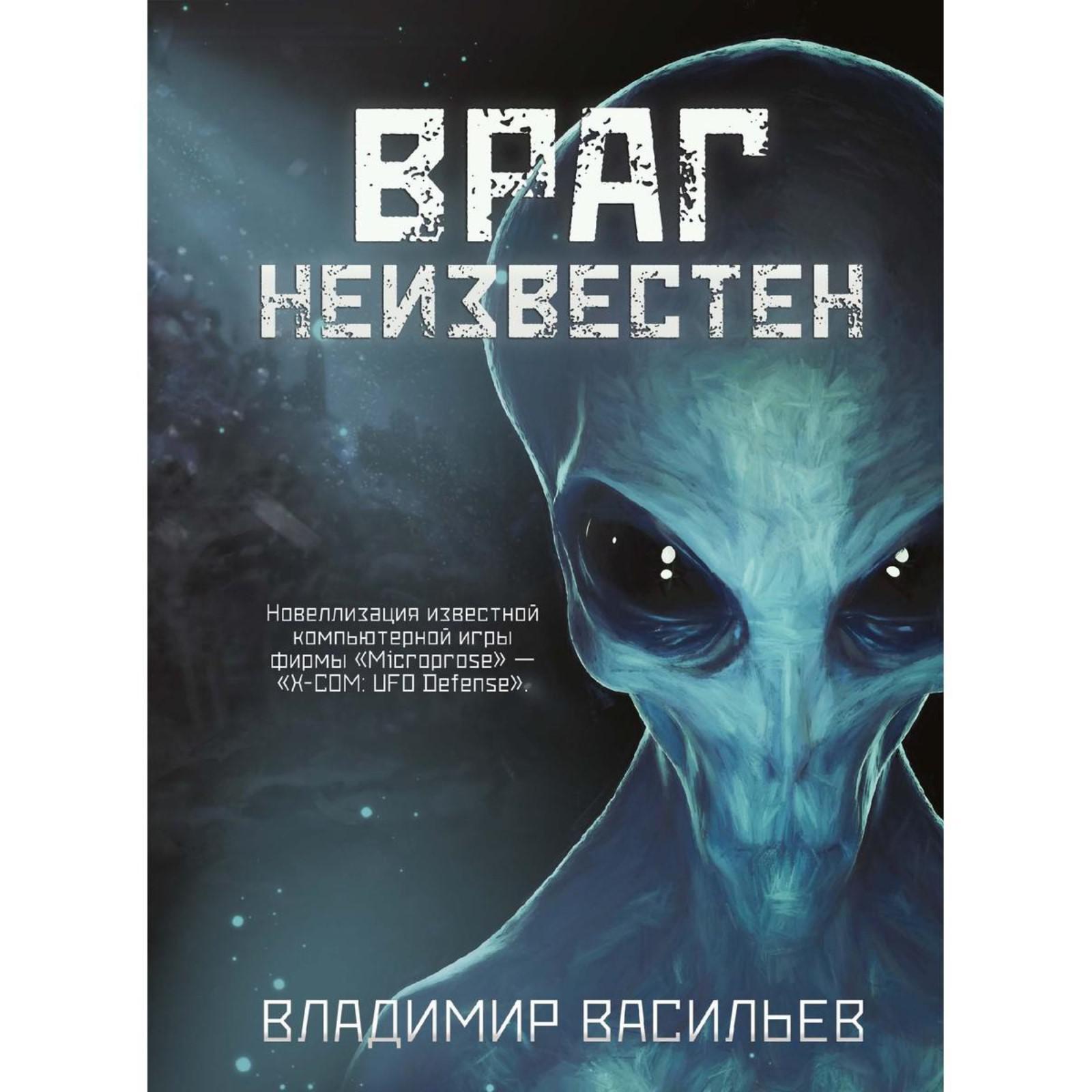 ВРАГ НЕИЗВЕСТЕН

Новеллизация известной компьютерной игры фирмы «Microprose» — «X-COM: UFO Defense».

ВЛАДИМИР ВАСИЛЬЕВ